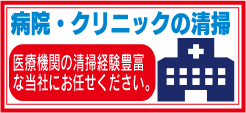 病院・クリニックの清掃

医療機関の清掃経験豊富な当社にお任せください。